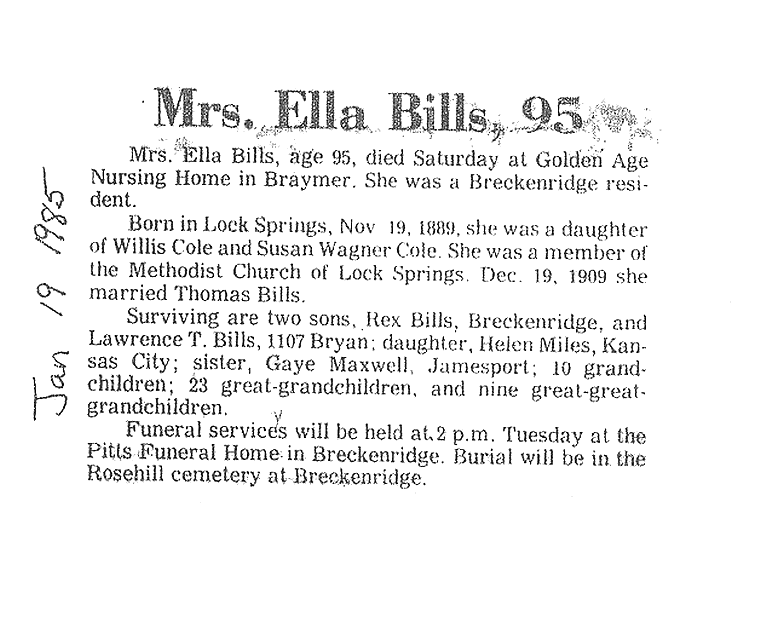 Jan 19 1985

Mrs. Ella Bills, 95

Mrs. Ella Bills, age 95, died Saturday at Golden Age Nursing Home in Braymer. She was a Breckenridge resident.

Born in Lock Springs, Nov 19, 1889, she was a daughter of Willis Cole and Susan Wagner Cole. She was a member of the Methodist Church of Lock Springs. Dec. 19, 1909 she married Thomas Bills.

Surviving are two sons, Rex Bills, Breckenridge, and Lawrence T. Bills, 1107 Bryan; daughter, Helen Miles, Kansas City; sister, Gaye Maxwell, Jamesport; 10 grandchildren; 23 great-grandchildren, and nine great-great-grandchildren.

Funeral services will be held at 2 p.m. Tuesday at the Pitts Funeral Home in Breckenridge. Burial will be in the Rosehill cemetery at Breckenridge.